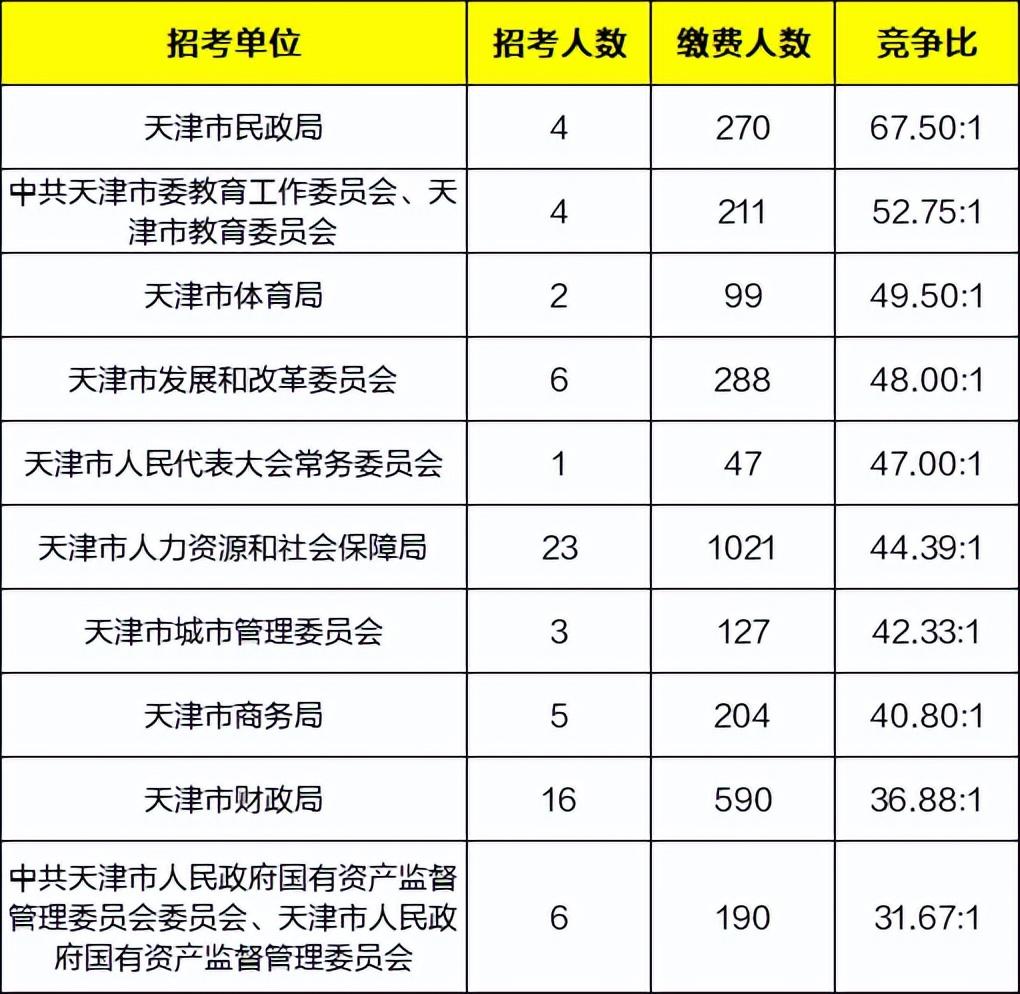 | 招考单位 | 招考人数 | 缴费人数 | 竞争比 |
|---|---|---|---|
| 天津市民政局 | 4 | 270 | 67.50:1 |
| 中共天津市委教育工作委员会、天津市教育委员会 | 4 | 211 | 52.75:1 |
| 天津市体育局 | 2 | 99 | 49.50:1 |
| 天津市发展和改革委员会 | 6 | 288 | 48.00:1 |
| 天津市人民代表大会常务委员会 | 1 | 47 | 47.00:1 |
| 天津市人力资源和社会保障局 | 23 | 1021 | 44.39:1 |
| 天津市城市管理委员会 | 3 | 127 | 42.33:1 |
| 天津市商务局 | 5 | 204 | 40.80:1 |
| 天津市财政局 | 16 | 590 | 36.88:1 |
| 中共天津市人民政府国有资产监督管理委员会委员会、天津市人民政府国有资产监督管理委员会 | 6 | 190 | 31.67:1 |